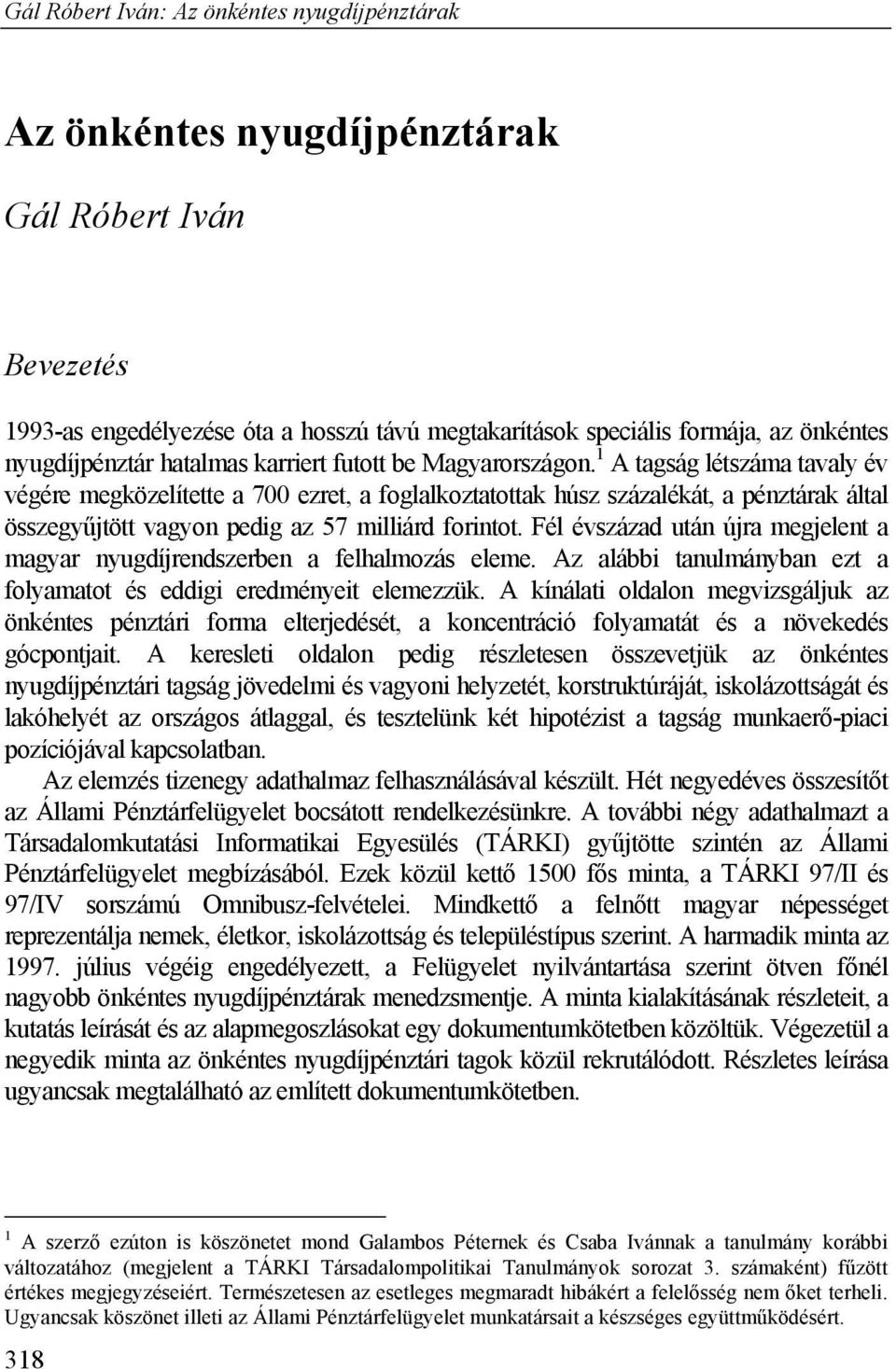 Gál Róbert Iván: Az önkéntes nyugdíjpénztárak

Az önkéntes nyugdíjpénztárak

Gál Róbert Iván

Bevezetés

1993-as engedélyezése óta a hosszú távú megtakarítások speciális formája, az önkéntes nyugdíjpénztár hatalmas karriert futott be Magyarországon.$^1$ A tagság létszáma tavaly év végére megközelítette a 700 ezret, a foglalkoztatottak húsz százalékát, a pénztárak által összegyűjtött vagyon pedig az 57 milliárd forintot. Fél évszázad után újra megjelent a magyar nyugdíjrendszerben a felhalmozás eleme. Az alábbi tanulmányban ezt a folyamatot és eddigi eredményeit elemezzük. A kínálati oldalon megvizsgáljuk az önkéntes pénztári forma elterjedését, a koncentráció folyamatát és a növekedés gócpontjait. A keresleti oldalon pedig részletesen összevetjük az önkéntes nyugdíjpénztári tagság jövedelmi és vagyoni helyzetét, korstruktúráját, iskolázottságát és lakóhelyét az országos átlaggal, és tesztelünk két hipotézist a tagság munkaerő-piaci pozíciójával kapcsolatban.

Az elemzés tizenegy adathalmaz felhasználásával készült. Hét negyedéves összesítőt az Állami Pénztárfelügyelet bocsátott rendelkezésünkre. A további négy adathalmazt a Társadalomkutatási Informatikai Egyesülés (TÁRKI) gyűjtötte szintén az Állami Pénztárfelügyelet megbízásából. Ezek közül kettő 1500 fős minta, a TÁRKI 97/II és 97/IV sorszámú Omnibusz-felvételei. Mindkettő a felnőtt magyar népességet reprezentálja nemek, életkor, iskolázottság és településtípus szerint. A harmadik minta az 1997. július végéig engedélyezett, a Felügyelet nyilvántartása szerint ötven főnél nagyobb önkéntes nyugdíjpénztárak menedzsmentje. A minta kialakításának részleteit, a kutatás leírását és az alapmegoszlásokat egy dokumentumkötetben közöltük. Végezetül a negyedik minta az önkéntes nyugdíjpénztári tagok közül rekrutálódott. Részletes leírása ugyancsak megtalálható az említett dokumentumkötetben.

$^1$ A szerző ezúton is köszönetet mond Galambos Péternek és Csaba Ivánnak a tanulmány korábbi változatához (megjelent a TÁRKI Társadalompolitikai Tanulmányok sorozat 3. számaként) fűzött értékes megjegyzéseiért. Természetesen az esetleges megmaradt hibákért a felelősség nem őket terheli. Ugyancsak köszönet illeti az Állami Pénztárfelügyelet munkatársait a készséges együttműködésért.

318